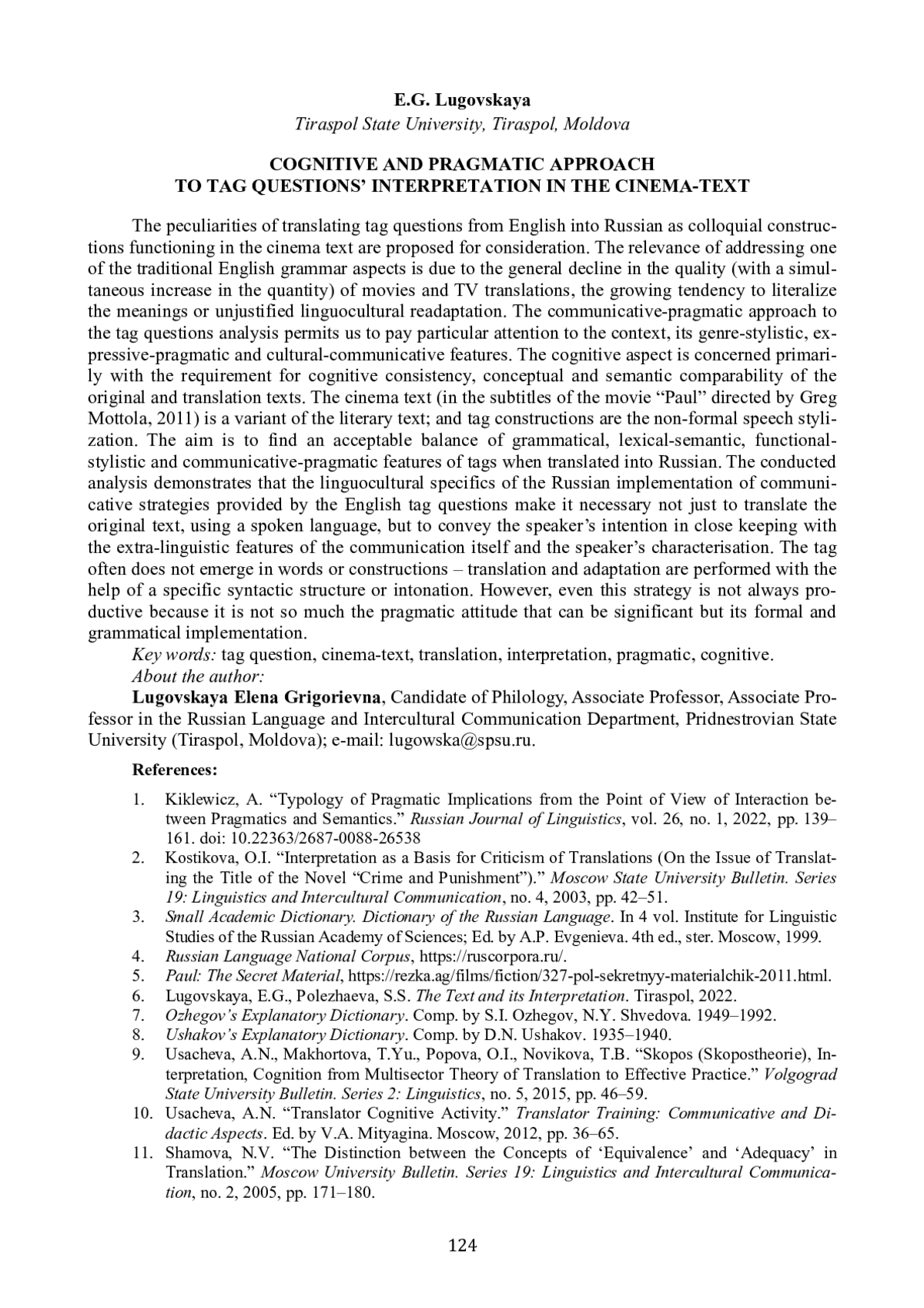 E.G. Lugovskaya
Tiraspol State University, Tiraspol, Moldova

COGNITIVE AND PRAGMATIC APPROACH
TO TAG QUESTIONS' INTERPRETATION IN THE CINEMA-TEXT

The peculiarities of translating tag questions from English into Russian as colloquial constructions functioning in the cinema text are proposed for consideration. The relevance of addressing one of the traditional English grammar aspects is due to the general decline in the quality (with a simultaneous increase in the quantity) of movies and TV translations, the growing tendency to literalize the meanings or unjustified linguocultural readaptation. The communicative-pragmatic approach to the tag questions analysis permits us to pay particular attention to the context, its genre-stylistic, expressive-pragmatic and cultural-communicative features. The cognitive aspect is concerned primarily with the requirement for cognitive consistency, conceptual and semantic comparability of the original and translation texts. The cinema text (in the subtitles of the movie "Paul" directed by Greg Mottola, 2011) is a variant of the literary text; and tag constructions are the non-formal speech stylization. The aim is to find an acceptable balance of grammatical, lexical-semantic, functional-stylistic and communicative-pragmatic features of tags when translated into Russian. The conducted analysis demonstrates that the linguocultural specifics of the Russian implementation of communicative strategies provided by the English tag questions make it necessary not just to translate the original text, using a spoken language, but to convey the speaker's intention in close keeping with the extra-linguistic features of the communication itself and the speaker's characterisation. The tag often does not emerge in words or constructions – translation and adaptation are performed with the help of a specific syntactic structure or intonation. However, even this strategy is not always productive because it is not so much the pragmatic attitude that can be significant but its formal and grammatical implementation.
Key words: tag question, cinema-text, translation, interpretation, pragmatic, cognitive.
About the author:
Lugovskaya Elena Grigorievna, Candidate of Philology, Associate Professor, Associate Professor in the Russian Language and Intercultural Communication Department, Pridnestrovian State University (Tiraspol, Moldova); e-mail: lugowska@spsu.ru.

References:
1. Kiklewicz, A. "Typology of Pragmatic Implications from the Point of View of Interaction between Pragmatics and Semantics." Russian Journal of Linguistics, vol. 26, no. 1, 2022, pp. 139–161. doi: 10.22363/2687-0088-26538
2. Kostikova, O.I. "Interpretation as a Basis for Criticism of Translations (On the Issue of Translating the Title of the Novel "Crime and Punishment")." Moscow State University Bulletin. Series 19: Linguistics and Intercultural Communication, no. 4, 2003, pp. 42–51.
3. Small Academic Dictionary. Dictionary of the Russian Language. In 4 vol. Institute for Linguistic Studies of the Russian Academy of Sciences; Ed. by A.P. Evgenieva. 4th ed., ster. Moscow, 1999.
4. Russian Language National Corpus, https://ruscorpora.ru/.
5. Paul: The Secret Material, https://rezka.ag/films/fiction/327-pol-sekretnyy-materialchik-2011.html.
6. Lugovskaya, E.G., Polezhaeva, S.S. The Text and its Interpretation. Tiraspol, 2022.
7. Ozhegov's Explanatory Dictionary. Comp. by S.I. Ozhegov, N.Y. Shvedova. 1949–1992.
8. Ushakov's Explanatory Dictionary. Comp. by D.N. Ushakov. 1935–1940.
9. Usacheva, A.N., Makhortova, T.Yu., Popova, O.I., Novikova, T.B. "Skopos (Skopostheorie), Interpretation, Cognition from Multisector Theory of Translation to Effective Practice." Volgograd State University Bulletin. Series 2: Linguistics, no. 5, 2015, pp. 46–59.
10. Usacheva, A.N. "Translator Cognitive Activity." Translator Training: Communicative and Didactic Aspects. Ed. by V.A. Mityagina. Moscow, 2012, pp. 36–65.
11. Shamova, N.V. "The Distinction between the Concepts of 'Equivalence' and 'Adequacy' in Translation." Moscow University Bulletin. Series 19: Linguistics and Intercultural Communication, no. 2, 2005, pp. 171–180.

124